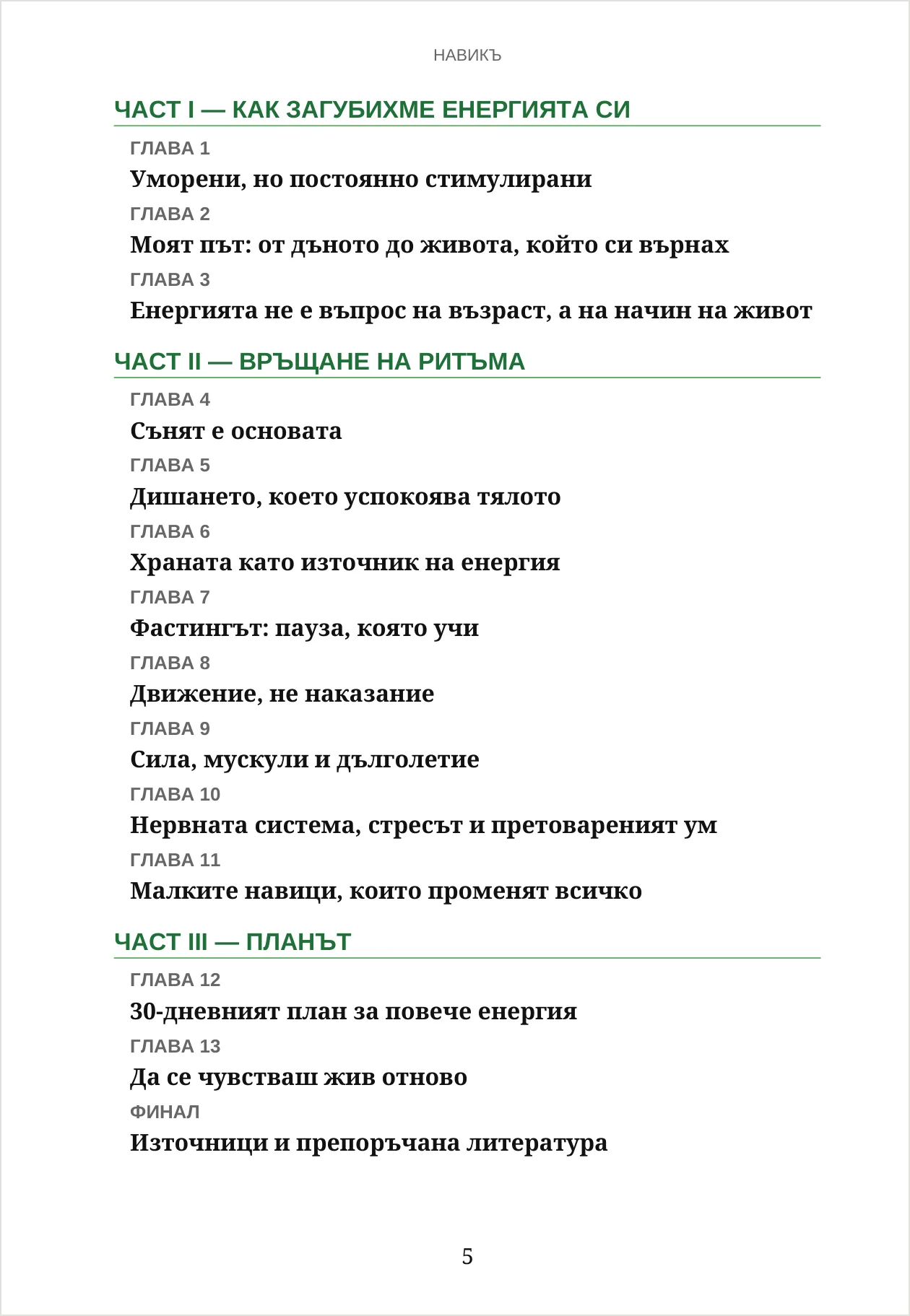 НАВИКЪ

ЧАСТ I — КАК ЗАГУБИХМЕ ЕНЕРГИЯТА СИ

ГЛАВА 1
Уморени, но постоянно стимулирани

ГЛАВА 2
Моят път: от дъното до живота, който си върнах

ГЛАВА 3
Енергията не е въпрос на възраст, а на начин на живот

ЧАСТ II — ВРЪЩАНЕ НА РИТЪМА

ГЛАВА 4
Сънят е основата

ГЛАВА 5
Дишането, което успокоява тялото

ГЛАВА 6
Храната като източник на енергия

ГЛАВА 7
Фастингът: пауза, която учи

ГЛАВА 8
Движение, не наказание

ГЛАВА 9
Сила, мускули и дълголетие

ГЛАВА 10
Нервната система, стресът и претовареният ум

ГЛАВА 11
Малките навици, които променят всичко

ЧАСТ III — ПЛАНЪТ

ГЛАВА 12
30-дневният план за повече енергия

ГЛАВА 13
Да се чувстваш жив отново

ФИНАЛ
Източници и препоръчана литература

5